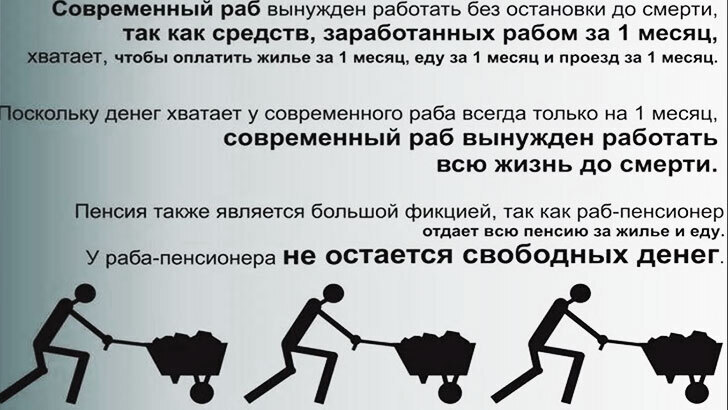 Современный раб вынужден работать без остановки до смерти, так как средств, заработанных рабом за 1 месяц, хватает, чтобы оплатить жилье за 1 месяц, еду за 1 месяц и проезд за 1 месяц.

Поскольку денег хватает у современного раба всегда только на 1 месяц, современный раб вынужден работать всю жизнь до смерти.

Пенсия также является большой фикцией, так как раб-пенсионер отдает всю пенсию за жилье и еду. У раба-пенсионера не остается свободных денег.